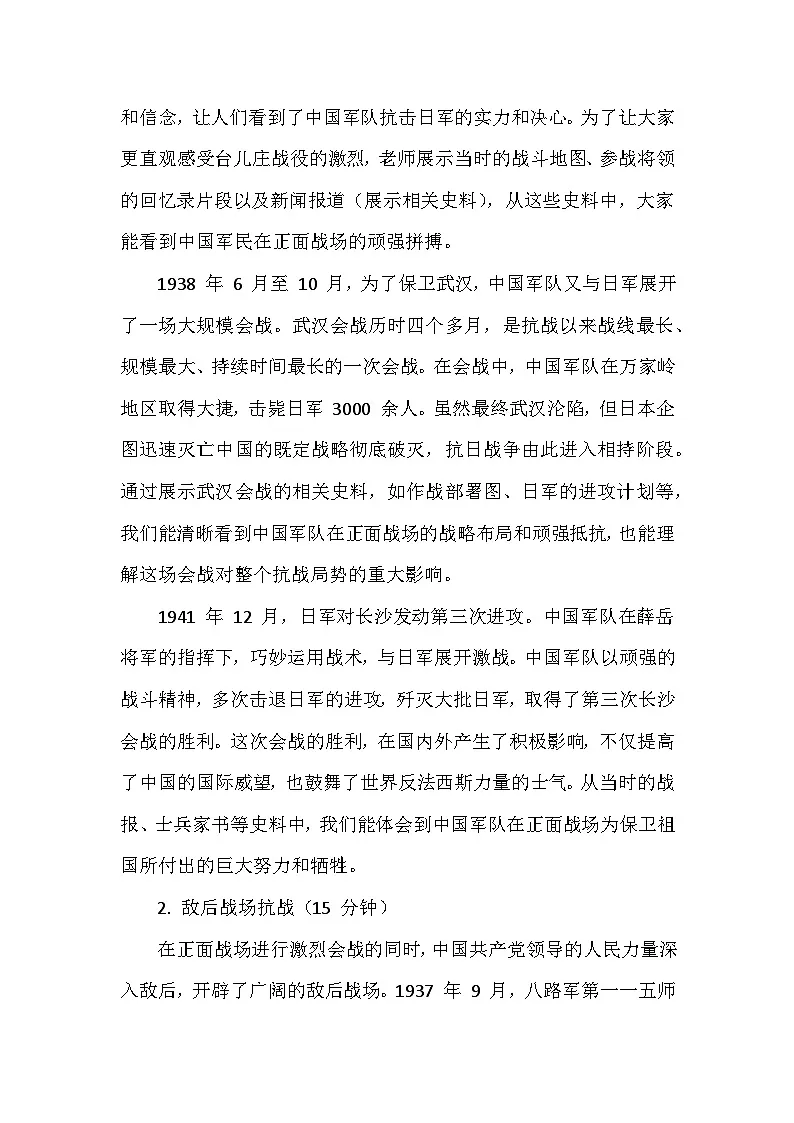 和信念，让人们看到了中国军队抗击日军的实力和决心。为了让大家更直观感受台儿庄战役的激烈，老师展示当时的战斗地图、参战将领的回忆录片段以及新闻报道（展示相关史料），从这些史料中，大家能看到中国军民在正面战场的顽强拼搏。

1938 年 6 月至 10 月，为了保卫武汉，中国军队又与日军展开了一场大规模会战。武汉会战历时四个多月，是抗战以来战线最长、规模最大、持续时间最长的一次会战。在会战中，中国军队在万家岭地区取得大捷，击毙日军 3000 余人。虽然最终武汉沦陷，但日本企图迅速灭亡中国的既定战略彻底破灭，抗日战争由此进入相持阶段。通过展示武汉会战的相关史料，如作战部署图、日军的进攻计划等，我们能清晰看到中国军队在正面战场的战略布局和顽强抵抗，也能理解这场会战对整个抗战局势的重大影响。

1941 年 12 月，日军对长沙发动第三次进攻。中国军队在薛岳将军的指挥下，巧妙运用战术，与日军展开激战。中国军队以顽强的战斗精神，多次击退日军的进攻，歼灭大批日军，取得了第三次长沙会战的胜利。这次会战的胜利，在国内外产生了积极影响，不仅提高了中国的国际威望，也鼓舞了世界反法西斯力量的士气。从当时的战报、士兵家书等史料中，我们能体会到中国军队在正面战场为保卫祖国所付出的巨大努力和牺牲。

2. 敌后战场抗战（15 分钟）

在正面战场进行激烈会战的同时，中国共产党领导的人民力量深入敌后，开辟了广阔的敌后战场。1937 年 9 月，八路军第一一五师